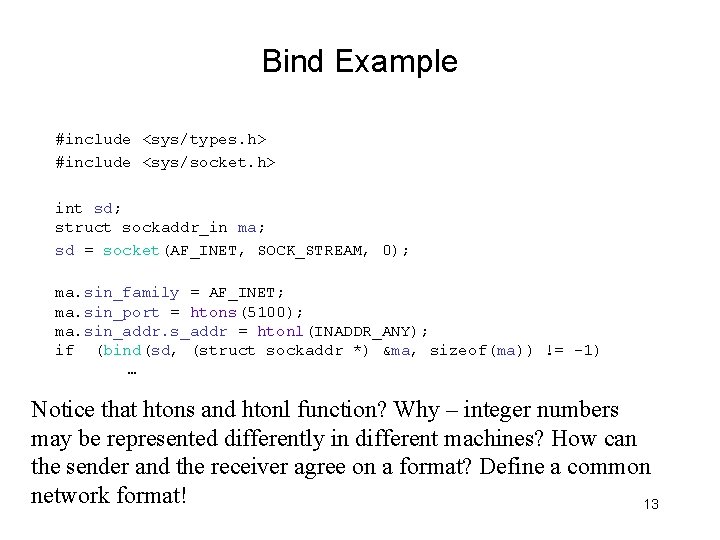 Bind Example

#include <sys/types.h>
#include <sys/socket.h>

int sd;
struct sockaddr_in ma;
sd = socket(AF_INET, SOCK_STREAM, 0);

ma.sin_family = AF_INET;
ma.sin_port = htons(5100);
ma.sin_addr.s_addr = htonl(INADDR_ANY);
if (bind(sd, (struct sockaddr *) &ma, sizeof(ma)) != -1)
…

Notice that htons and htonl function? Why – integer numbers may be represented differently in different machines? How can the sender and the receiver agree on a format? Define a common network format!

13